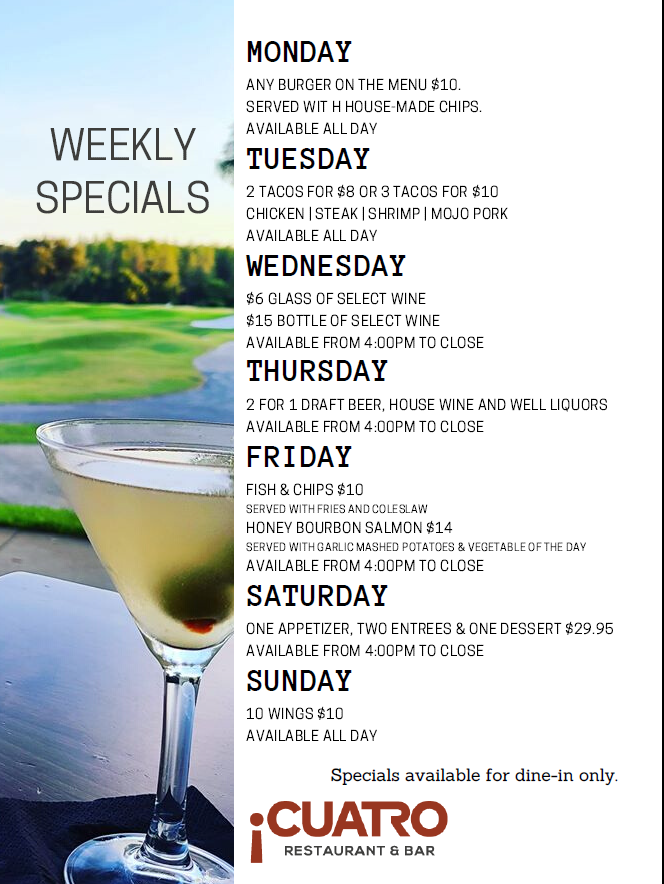 WEEKLY SPECIALS

MONDAY

ANY BURGER ON THE MENU $10.
SERVED WIT H HOUSE-MADE CHIPS.
AVAILABLE ALL DAY

TUESDAY

2 TACOS FOR $8 OR 3 TACOS FOR $10
CHICKEN | STEAK | SHRIMP | MOJO PORK
AVAILABLE ALL DAY

WEDNESDAY

$6 GLASS OF SELECT WINE
$15 BOTTLE OF SELECT WINE
AVAILABLE FROM 4:00PM TO CLOSE

THURSDAY

2 FOR 1 DRAFT BEER, HOUSE WINE AND WELL LIQUORS
AVAILABLE FROM 4:00PM TO CLOSE

FRIDAY

FISH & CHIPS $10
SERVED WITH FRIES AND COLESLAW
HONEY BOURBON SALMON $14
SERVED WITH GARLIC MASHED POTATOES & VEGETABLE OF THE DAY
AVAILABLE FROM 4:00PM TO CLOSE

SATURDAY

ONE APPETIZER, TWO ENTREES & ONE DESSERT $29.95
AVAILABLE FROM 4:00PM TO CLOSE

SUNDAY

10 WINGS $10
AVAILABLE ALL DAY

Specials available for dine-in only.

¡CUATRO
RESTAURANT & BAR